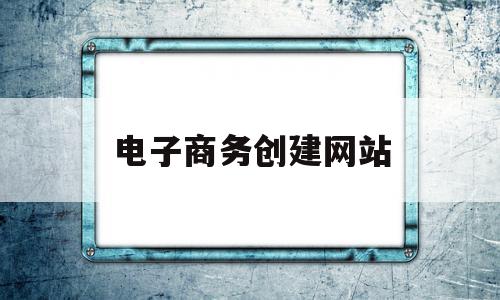 电子商务创建网站